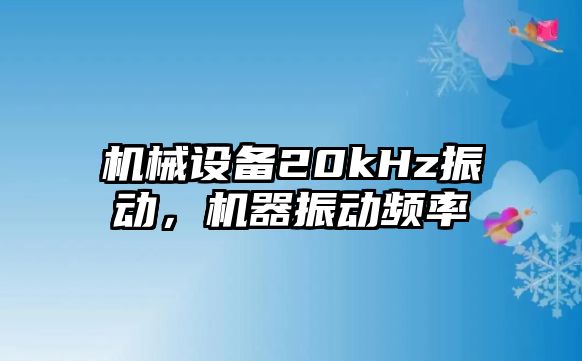 机械设备20kHz振动，机器振动频率